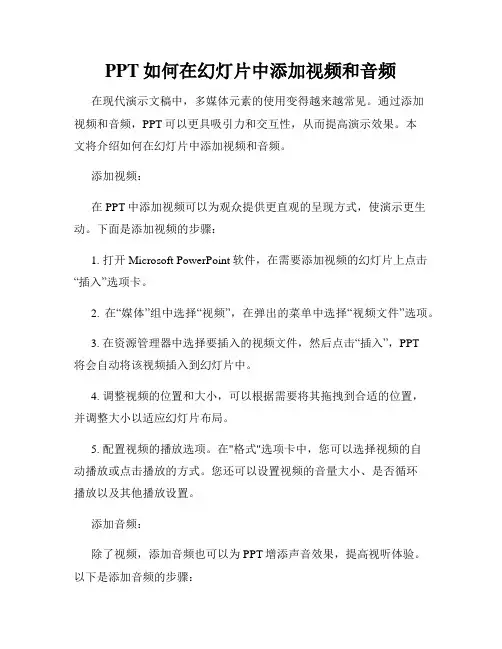 PPT 如何在幻灯片中添加视频和音频

在现代演示文稿中，多媒体元素的使用变得越来越常见。通过添加视频和音频，PPT 可以更具吸引力和交互性，从而提高演示效果。本文将介绍如何在幻灯片中添加视频和音频。

添加视频：

在 PPT 中添加视频可以为观众提供更直观的呈现方式，使演示更生动。下面是添加视频的步骤：

1. 打开 Microsoft PowerPoint 软件，在需要添加视频的幻灯片上点击“插入”选项卡。

2. 在“媒体”组中选择“视频”，在弹出的菜单中选择“视频文件”选项。

3. 在资源管理器中选择要插入的视频文件，然后点击“插入”，PPT 将会自动将该视频插入到幻灯片中。

4. 调整视频的位置和大小，可以根据需要将其拖拽到合适的位置，并调整大小以适应幻灯片布局。

5. 配置视频的播放选项。在"格式"选项卡中，您可以选择视频的自动播放或点击播放的方式。您还可以设置视频的音量大小、是否循环播放以及其他播放设置。

添加音频：

除了视频，添加音频也可以为 PPT 增添声音效果，提高视听体验。以下是添加音频的步骤：